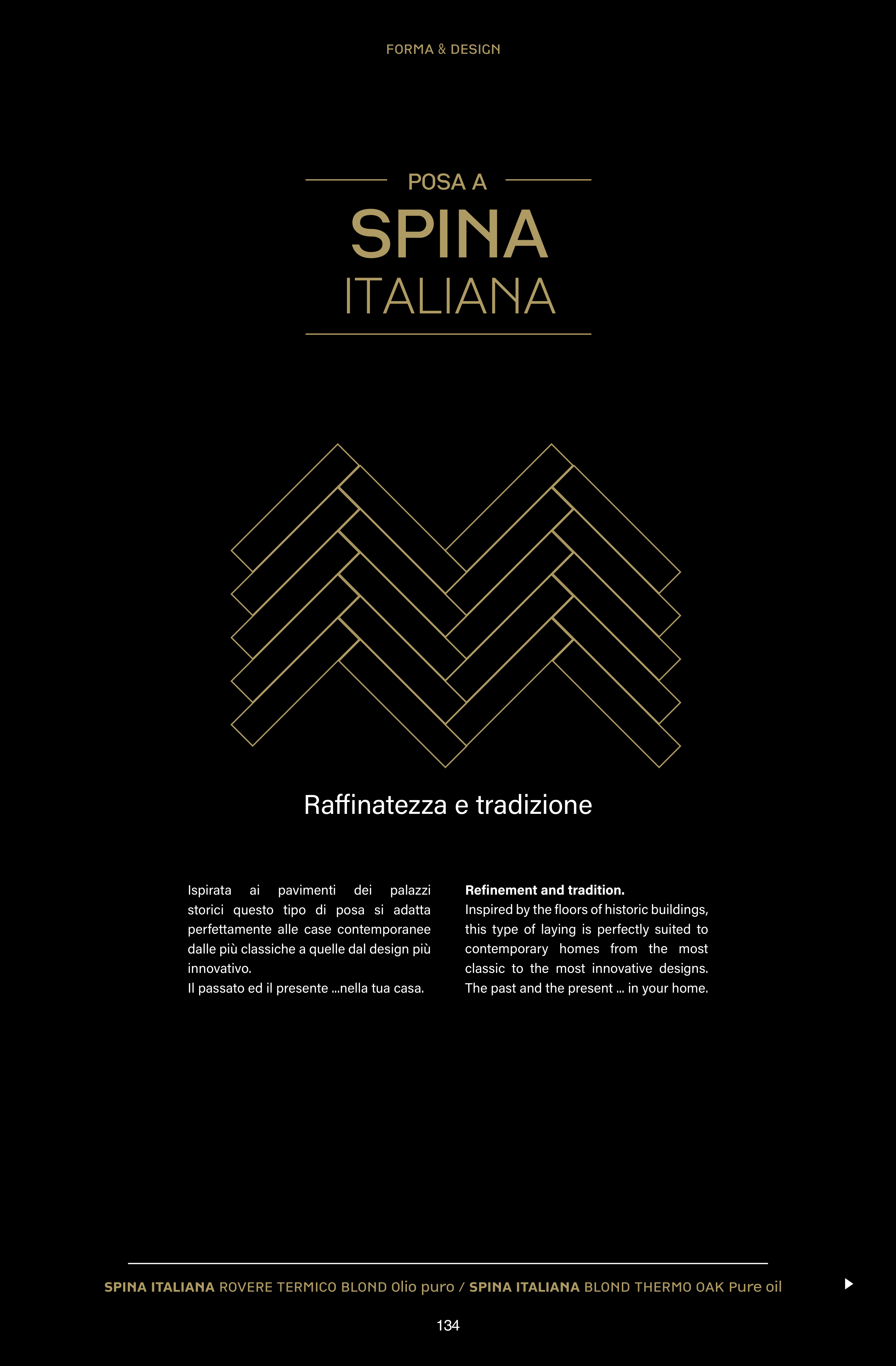 FORMA & DESIGN

POSA A
SPINA
ITALIANA

Raffinatezza e tradizione

Ispirata ai pavimenti dei palazzi storici questo tipo di posa si adatta perfettamente alle case contemporanee dalle più classiche a quelle dal design più innovativo.
Il passato ed il presente ...nella tua casa.

Refinement and tradition.
Inspired by the floors of historic buildings, this type of laying is perfectly suited to contemporary homes from the most classic to the most innovative designs. The past and the present ... in your home.

SPINA ITALIANA ROVERE TERMICO BLOND Olio puro / SPINA ITALIANA BLOND THERMO OAK Pure oil

134